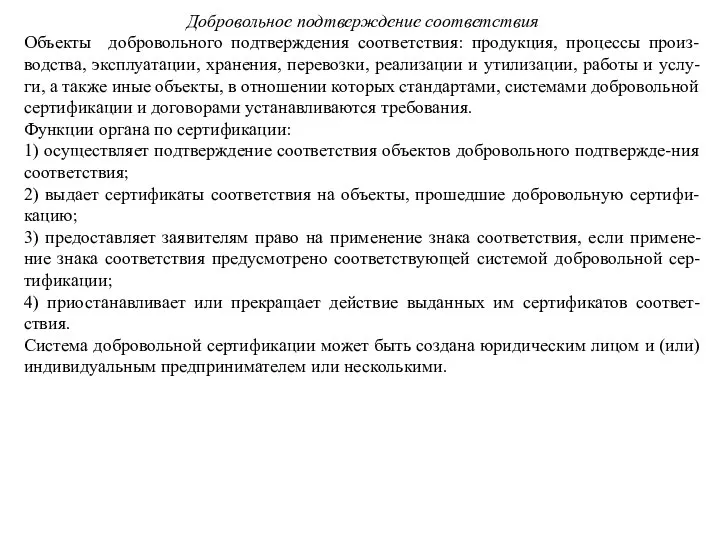 Добровольное подтверждение соответствия
Объекты добровольного подтверждения соответствия: продукция, процессы производства, эксплуатации, хранения, перевозки, реализации и утилизации, работы и услуги, а также иные объекты, в отношении которых стандартами, системами добровольной сертификации и договорами устанавливаются требования.
Функции органа по сертификации:
1) осуществляет подтверждение соответствия объектов добровольного подтвержде-ния соответствия;
2) выдает сертификаты соответствия на объекты, прошедшие добровольную сертификацию;
3) предоставляет заявителям право на применение знака соответствия, если применение знака соответствия предусмотрено соответствующей системой добровольной сертификации;
4) приостанавливает или прекращает действие выданных им сертификатов соответствия.
Система добровольной сертификации может быть создана юридическим лицом и (или) индивидуальным предпринимателем или несколькими.